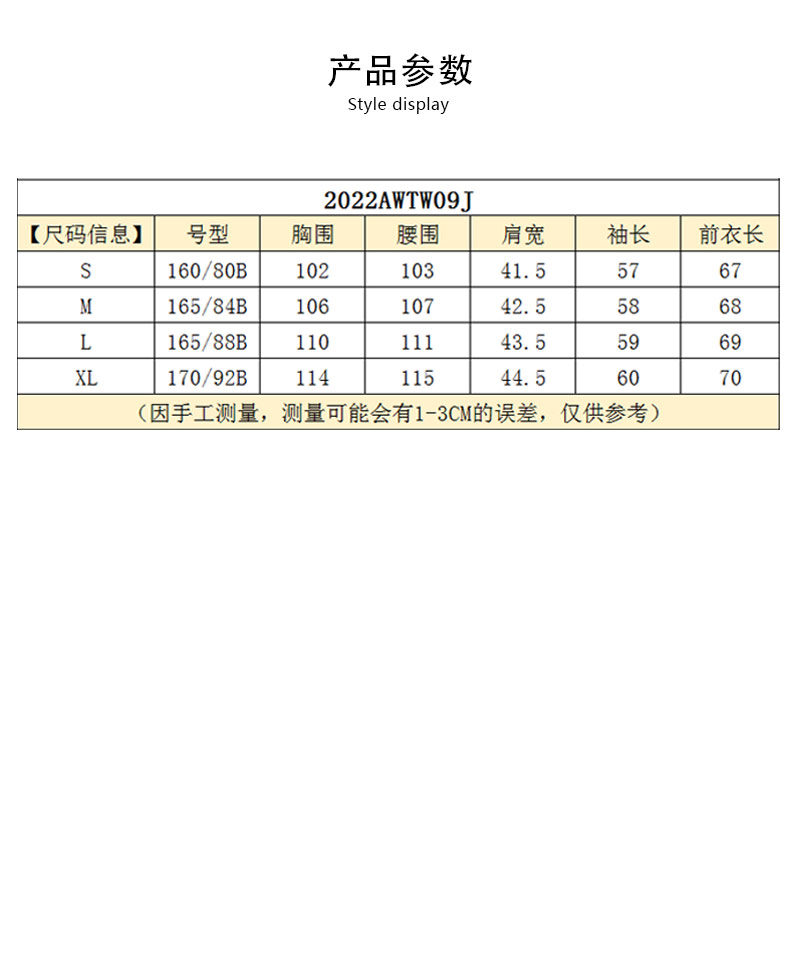 产品参数
Style display

2022AWTW09J

| 【尺码信息】 | 号型 | 胸围 | 腰围 | 肩宽 | 袖长 | 前衣长 |
|---|---|---|---|---|---|---|
| S | 160/80B | 102 | 103 | 41.5 | 57 | 67 |
| M | 165/84B | 106 | 107 | 42.5 | 58 | 68 |
| L | 165/88B | 110 | 111 | 43.5 | 59 | 69 |
| XL | 170/92B | 114 | 115 | 44.5 | 60 | 70 |

（因手工测量，测量可能会有1-3CM的误差，仅供参考）